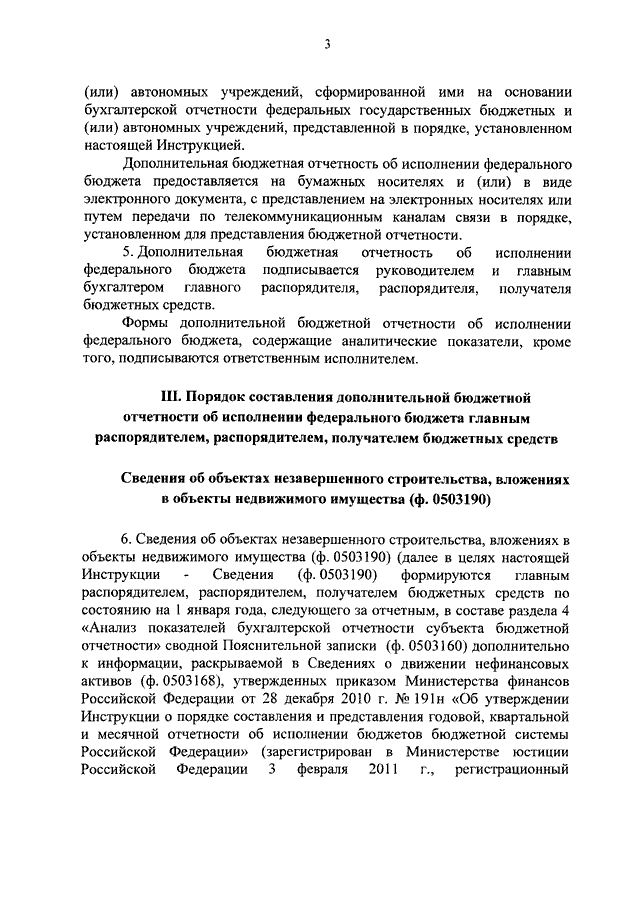 3

(или) автономных учреждений, сформированной ими на основании бухгалтерской отчетности федеральных государственных бюджетных и (или) автономных учреждений, представленной в порядке, установленном настоящей Инструкцией.

Дополнительная бюджетная отчетность об исполнении федерального бюджета предоставляется на бумажных носителях и (или) в виде электронного документа, с представлением на электронных носителях или путем передачи по телекоммуникационным каналам связи в порядке, установленном для представления бюджетной отчетности.

5. Дополнительная бюджетная отчетность об исполнении федерального бюджета подписывается руководителем и главным бухгалтером главного распорядителя, распорядителя, получателя бюджетных средств.

Формы дополнительной бюджетной отчетности об исполнении федерального бюджета, содержащие аналитические показатели, кроме того, подписываются ответственным исполнителем.

III. Порядок составления дополнительной бюджетной отчетности об исполнении федерального бюджета главным распорядителем, распорядителем, получателем бюджетных средств

Сведения об объектах незавершенного строительства, вложениях в объекты недвижимого имущества (ф. 0503190)

6. Сведения об объектах незавершенного строительства, вложениях в объекты недвижимого имущества (ф. 0503190) (далее в целях настоящей Инструкции - Сведения (ф. 0503190) формируются главным распорядителем, распорядителем, получателем бюджетных средств по состоянию на 1 января года, следующего за отчетным, в составе раздела 4 «Анализ показателей бухгалтерской отчетности субъекта бюджетной отчетности» сводной Пояснительной записки (ф. 0503160) дополнительно к информации, раскрываемой в Сведениях о движении нефинансовых активов (ф. 0503168), утвержденных приказом Министерства финансов Российской Федерации от 28 декабря 2010 г. № 191н «Об утверждении Инструкции о порядке составления и представления годовой, квартальной и месячной отчетности об исполнении бюджетов бюджетной системы Российской Федерации» (зарегистрирован в Министерстве юстиции Российской Федерации 3 февраля 2011 г., регистрационный